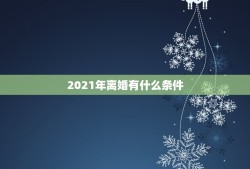 2021年离婚有什么条件